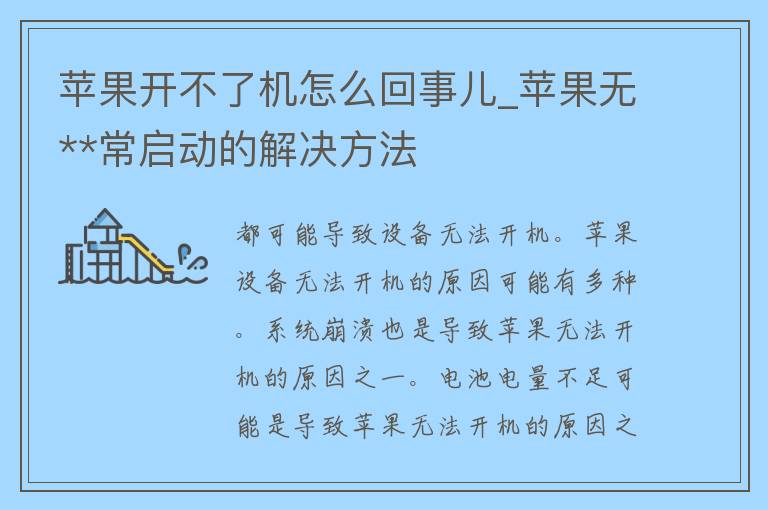 苹果开不了机怎么回事儿_苹果无**常启动的解决方法

都可能导致设备无法开机。苹果设备无法开机的原因可能有多种。系统崩溃也是导致苹果无法开机的原因之一。电池电量不足可能是导致苹果无法开机的原因之